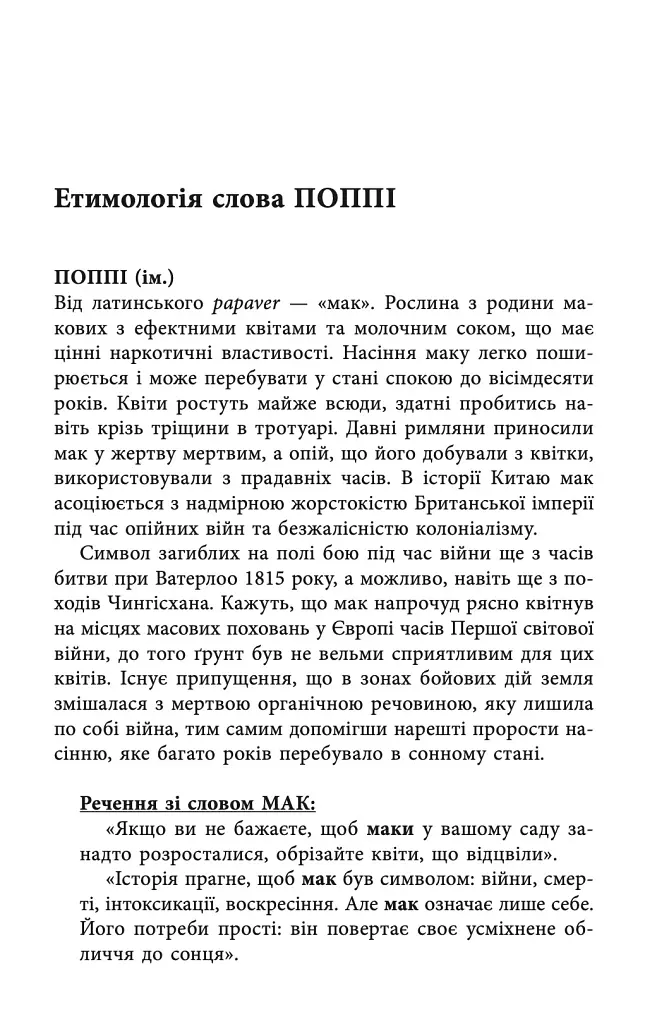 Етимологія слова ПОППІ

ПОППІ (ім.)
Від латинського papaver — «мак». Рослина з родини макових з ефектними квітами та молочним соком, що має цінні наркотичні властивості. Насіння маку легко поширюється і може перебувати у стані спокою до вісімдесяти років. Квіти ростуть майже всюди, здатні пробитись навіть крізь тріщини в тротуарі. Давні римляни приносили мак у жертву мертвим, а опій, що його добували з квітки, використовували з прадавніх часів. В історії Китаю мак асоціюється з надмірною жорстокістю Британської імперії під час опійних війн та безжалісністю колоніалізму.

Символ загиблих на полі бою під час війни ще з часів битви при Ватерлоо 1815 року, а можливо, навіть ще з походів Чингісхана. Кажуть, що мак напрочуд рясно квітнув на місцях масових поховань у Європі часів Першої світової війни, до того ґрунт був не вельми сприятливим для цих квітів. Існує припущення, що в зонах бойових дій земля змішалася з мертвою органічною речовиною, яку лишила по собі війна, тим самим допомігши нарешті прорости насінню, яке багато років перебувало в сонному стані.

Речення зі словом МАК:

«Якщо ви не бажаєте, щоб маки у вашому саду занадто розросталися, обрізайте квіти, що відцвіли».

«Історія прагне, щоб мак був символом: війни, смерті, інтоксикації, воскресіння. Але мак означає лише себе. Його потреби прості: він повертає своє усміхнене обличчя до сонця».